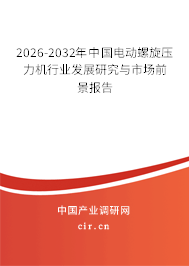 2026-2032年中国电动螺旋压力机行业发展研究与市场前景报告

中国产业调研网
cir.cn